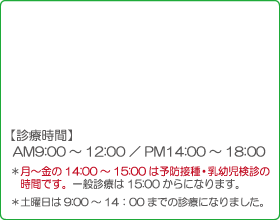 【診療時間】

AM9:00 ～ 12:00 ／ PM14:00 ～ 18:00

＊月～金の 14:00 ～ 15:00 は予防接種・乳幼児検診の時間です。一般診療は 15:00 からになります。

＊土曜日は 9:00 ～ 14：00 までの診療になりました。